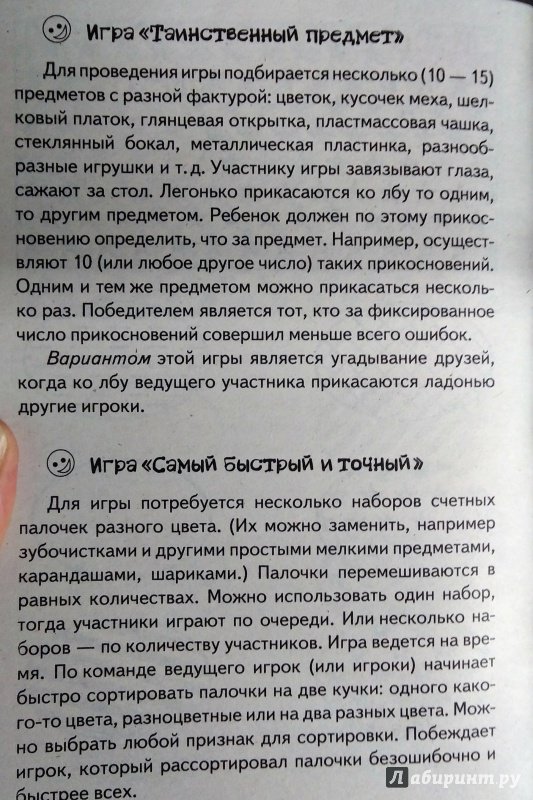 Игра «Таинственный предмет»

Для проведения игры подбирается несколько (10 — 15) предметов с разной фактурой: цветок, кусочек меха, шелковый платок, глянцевая открытка, пластмассовая чашка, стеклянный бокал, металлическая пластинка, разнообразные игрушки и т. д. Участнику игры завязывают глаза, сажают за стол. Легонько прикасаются ко лбу то одним, то другим предметом. Ребенок должен по этому прикосновению определить, что за предмет. Например, осуществляют 10 (или любое другое число) таких прикосновений. Одним и тем же предметом можно прикасаться несколько раз. Победителем является тот, кто за фиксированное число прикосновений совершил меньше всего ошибок.

Вариантом этой игры является угадывание друзей, когда ко лбу ведущего участника прикасаются ладонью другие игроки.

Игра «Самый быстрый и точный»

Для игры потребуется несколько наборов счетных палочек разного цвета. (Их можно заменить, например зубочистками и другими простыми мелкими предметами, карандашами, шариками.) Палочки перемешиваются в равных количествах. Можно использовать один набор, тогда участники играют по очереди. Или несколько наборов — по количеству участников. Игра ведется на время. По команде ведущего игрок (или игроки) начинает быстро сортировать палочки на две кучки: одного какого-то цвета, разноцветные или на два разных цвета. Можно выбрать любой признак для сортировки. Побеждает игрок, который рассортировал палочки безошибочно и быстрее всех.

Лабиринт.ру